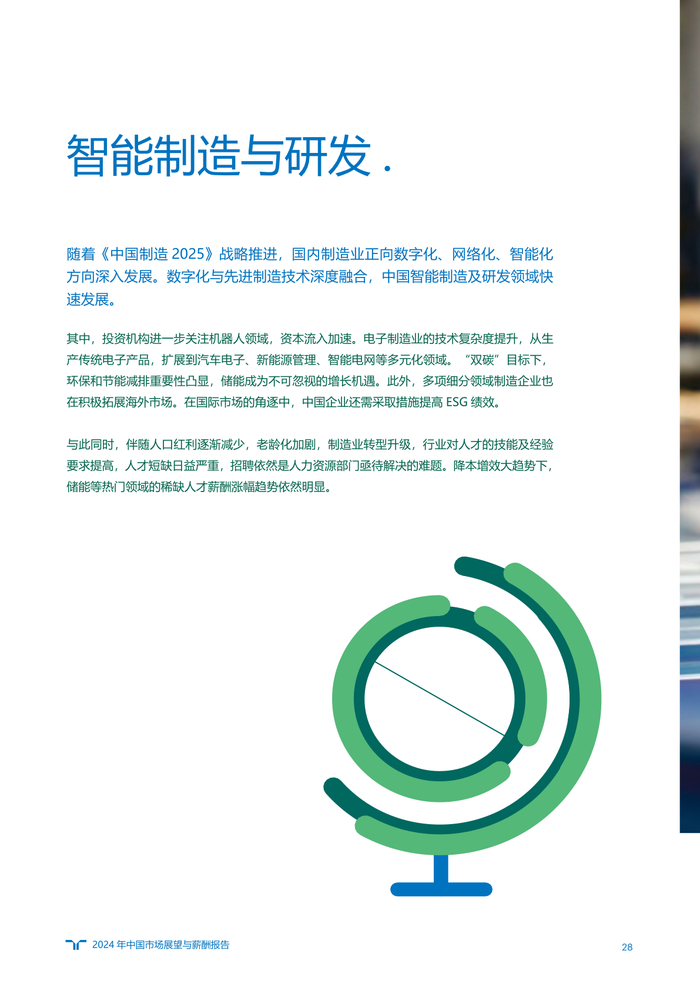 智能制造与研发.

随着《中国制造2025》战略推进，国内制造业正向数字化、网络化、智能化方向深入发展。数字化与先进制造技术深度融合，中国智能制造及研发领域快速发展。

其中，投资机构进一步关注机器人领域，资本流入加速。电子制造业的技术复杂度提升，从生产传统电子产品，扩展到汽车电子、新能源管理、智能电网等多元化领域。“双碳”目标下，环保和节能减排重要性凸显，储能成为不可忽视的增长机遇。此外，多项细分领域制造企业也在积极拓展海外市场。在国际市场的角逐中，中国企业还需采取措施提高ESG绩效。

与此同时，伴随人口红利逐渐减少，老龄化加剧，制造业转型升级，行业对人才的技能及经验要求提高，人才短缺日益严重，招聘依然是人力资源部门亟待解决的难题。降本增效大趋势下，储能等热门领域的稀缺人才薪酬涨幅趋势依然明显。

2024年中国市场展望与薪酬报告

28